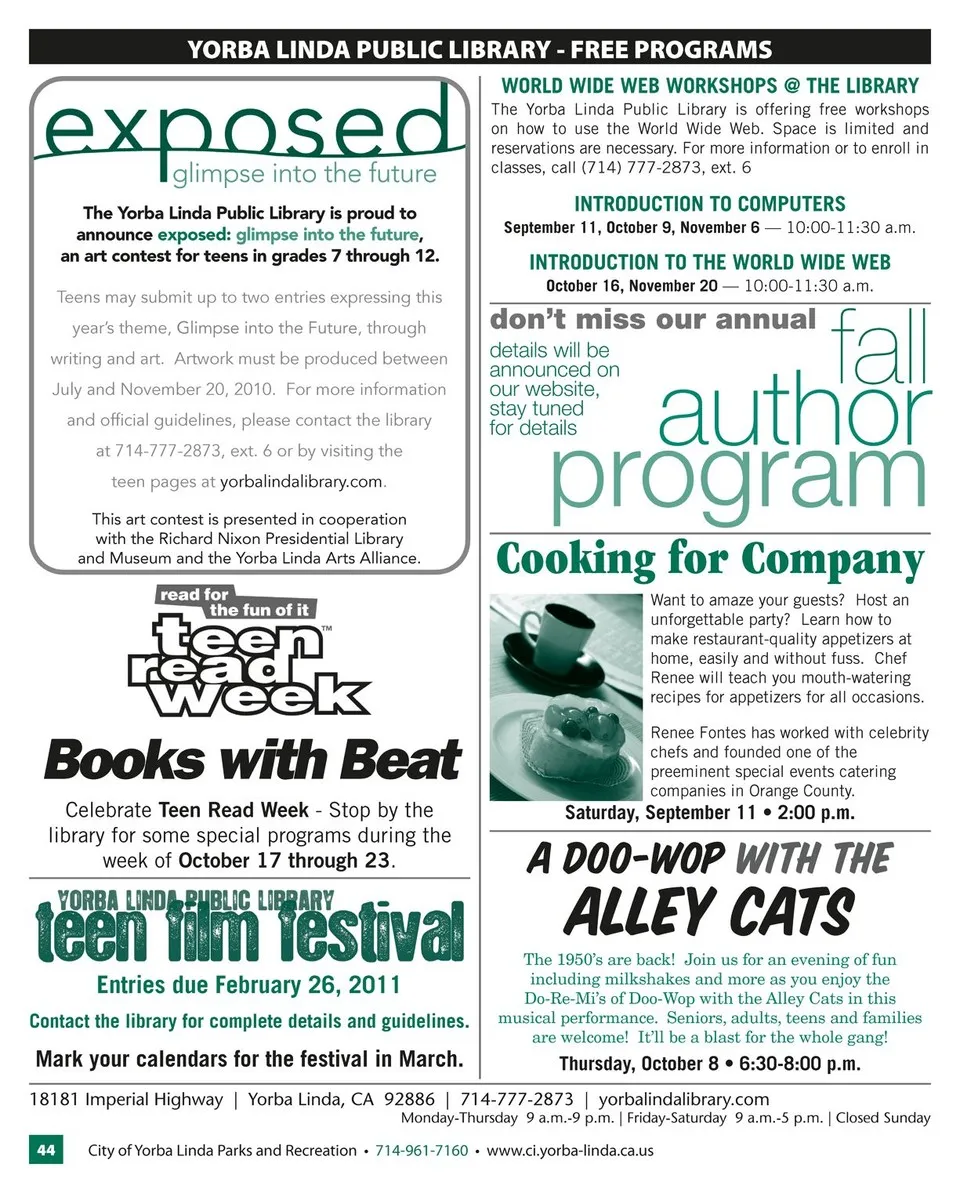 YORBA LINDA PUBLIC LIBRARY - FREE PROGRAMS

exposed
glimpse into the future

The Yorba Linda Public Library is proud to announce exposed: glimpse into the future, an art contest for teens in grades 7 through 12.

Teens may submit up to two entries expressing this year's theme, Glimpse into the Future, through writing and art. Artwork must be produced between July and November 20, 2010. For more information and official guidelines, please contact the library at 714-777-2873, ext. 6 or by visiting the teen pages at yorbalindalibrary.com.

This art contest is presented in cooperation with the Richard Nixon Presidential Library and Museum and the Yorba Linda Arts Alliance.

read for the fun of it
teen read week™

Books with Beat

Celebrate Teen Read Week - Stop by the library for some special programs during the week of October 17 through 23.

YORBA LINDA PUBLIC LIBRARY
teen film festival

Entries due February 26, 2011

Contact the library for complete details and guidelines.

Mark your calendars for the festival in March.

WORLD WIDE WEB WORKSHOPS @ THE LIBRARY

The Yorba Linda Public Library is offering free workshops on how to use the World Wide Web. Space is limited and reservations are necessary. For more information or to enroll in classes, call (714) 777-2873, ext. 6

INTRODUCTION TO COMPUTERS
September 11, October 9, November 6 — 10:00-11:30 a.m.

INTRODUCTION TO THE WORLD WIDE WEB
October 16, November 20 — 10:00-11:30 a.m.

don't miss our annual
fall author program
details will be announced on our website, stay tuned for details

Cooking for Company

Want to amaze your guests? Host an unforgettable party? Learn how to make restaurant-quality appetizers at home, easily and without fuss. Chef Renee will teach you mouth-watering recipes for appetizers for all occasions.

Renee Fontes has worked with celebrity chefs and founded one of the preeminent special events catering companies in Orange County.

Saturday, September 11 • 2:00 p.m.

A DOO-WOP WITH THE ALLEY CATS

The 1950's are back! Join us for an evening of fun including milkshakes and more as you enjoy the Do-Re-Mi's of Doo-Wop with the Alley Cats in this musical performance. Seniors, adults, teens and families are welcome! It'll be a blast for the whole gang!

Thursday, October 8 • 6:30-8:00 p.m.

18181 Imperial Highway | Yorba Linda, CA 92886 | 714-777-2873 | yorbalindalibrary.com
Monday-Thursday 9 a.m.-9 p.m. | Friday-Saturday 9 a.m.-5 p.m. | Closed Sunday

44 City of Yorba Linda Parks and Recreation • 714-961-7160 • www.ci.yorba-linda.ca.us